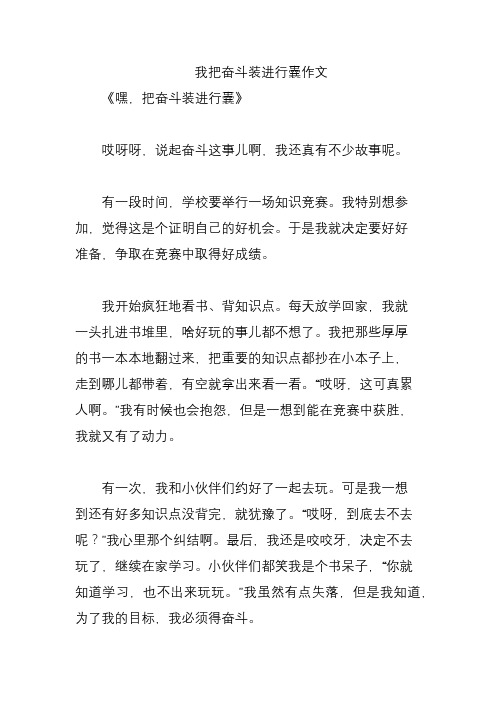 我把奋斗装进行囊作文

《嘿，把奋斗装进行囊》

哎呀呀，说起奋斗这事儿啊，我还真有不少故事呢。

有一段时间，学校要举行一场知识竞赛。我特别想参加，觉得这是个证明自己的好机会。于是我就决定要好好准备，争取在竞赛中取得好成绩。

我开始疯狂地看书、背知识点。每天放学回家，我就一头扎进书堆里，啥好玩的事儿都不想了。我把那些厚厚的书一本本地翻过来，把重要的知识点都抄在小本子上，走到哪儿都带着，有空就拿出来看一看。“哎呀，这可真累人啊。”我有时候也会抱怨，但是一想到能在竞赛中获胜，我就又有了动力。

有一次，我和小伙伴们约好了一起去玩。可是我一想到还有好多知识点没背完，就犹豫了。“哎呀，到底去不去呢？”我心里那个纠结啊。最后，我还是咬咬牙，决定不去玩了，继续在家学习。小伙伴们都笑我是个书呆子，“你就知道学习，也不出来玩玩。”我虽然有点失落，但是我知道，为了我的目标，我必须得奋斗。